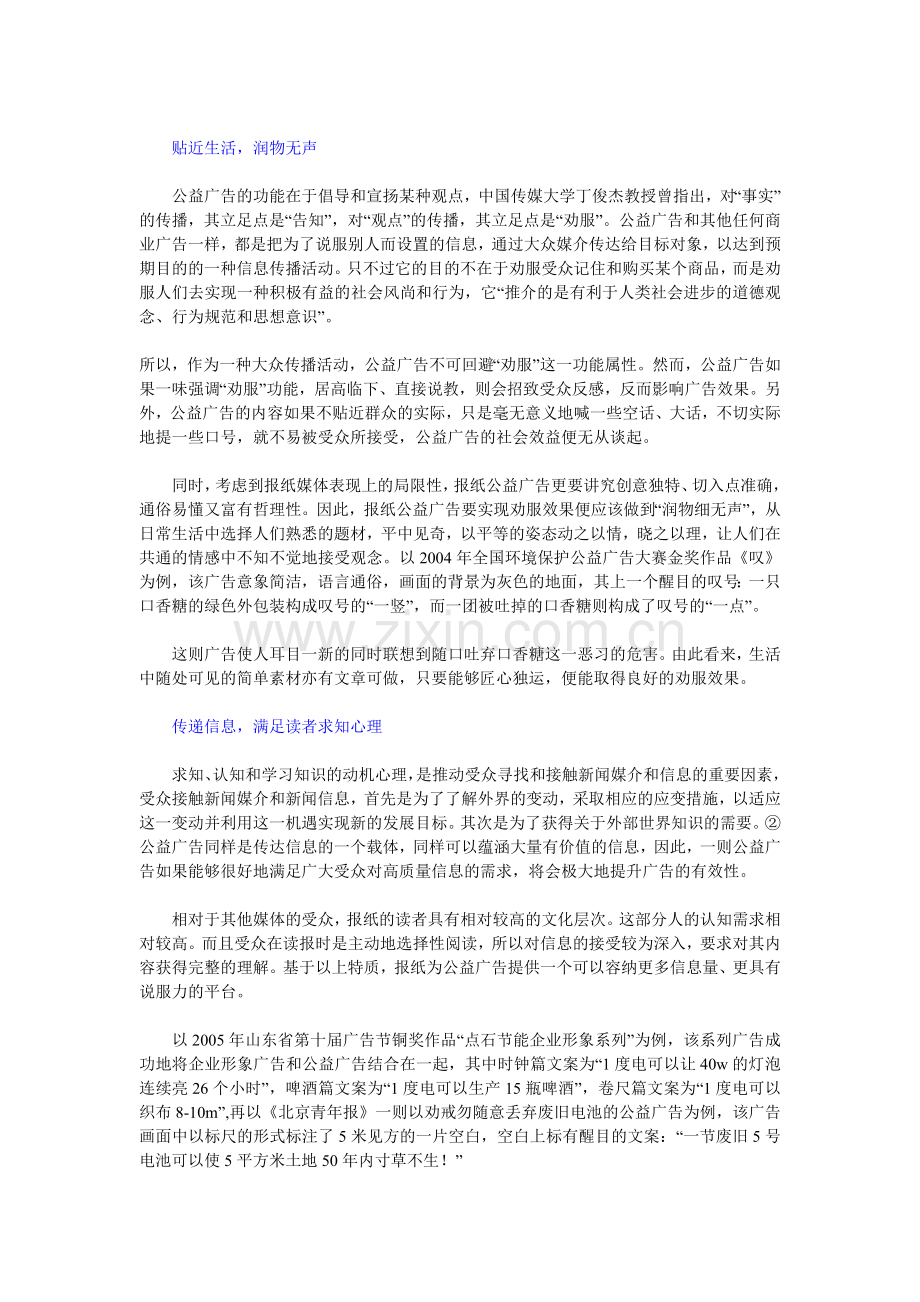 贴近生活，润物无声

公益广告的功能在于倡导和宣扬某种观点，中国传媒大学丁俊杰教授曾指出，对“事实”的传播，其立足点是“告知”，对“观点”的传播，其立足点是“劝服”。公益广告和其他任何商业广告一样，都是把为了说服别人而设置的信息，通过大众媒介传达给目标对象，以达到预期目的的一种信息传播活动。只不过它的目的不在于劝服受众记住和购买某个商品，而是劝服人们去实现一种积极有益的社会风尚和行为，它“推介的是有利于人类社会进步的道德观念、行为规范和思想意识”。

所以，作为一种大众传播活动，公益广告不可回避“劝服”这一功能属性。然而，公益广告如果一味强调“劝服”功能，居高临下、直接说教，则会招致受众反感，反而影响广告效果。另外，公益广告的内容如果不贴近群众的实际，只是毫无意义地喊一些空话、大话，不切实际地提一些口号，就不易被受众所接受，公益广告的社会效益便无从谈起。

同时，考虑到报纸媒体表现上的局限性，报纸公益广告更要讲究创意独特、切入点准确，通俗易懂又富有哲理性。因此，报纸公益广告要实现劝服效果便应该做到“润物细无声”，从日常生活中选择人们熟悉的题材，平中见奇，以平等的姿态动之以情，晓之以理，让人们在共通的情感中不知不觉地接受观念。以2004年全国环境保护公益广告大赛金奖作品《叹》为例，该广告意象简洁，语言通俗，画面的背景为灰色的地面，其上一个醒目的叹号：一只口香糖的绿色外包装构成叹号的“一竖”，而一团被吐掉的口香糖则构成了叹号的“一点”。

这则广告使人耳目一新的同时联想到随口吐弃口香糖这一恶习的危害。由此看来，生活中随处可见的简单素材亦有文章可做，只要能够匠心独运，便能取得良好的劝服效果。

传递信息，满足读者求知心理

求知、认知和学习知识的动机心理，是推动受众寻找和接触新闻媒介和信息的重要因素，受众接触新闻媒介和新闻信息，首先是为了了解外界的变动，采取相应的应变措施，以适应这一变动并利用这一机遇实现新的发展目标。其次是为了获得关于外部世界知识的需要。②公益广告同样是传达信息的一个载体，同样可以蕴涵大量有价值的信息，因此，一则公益广告如果能够很好地满足广大受众对高质量信息的需求，将会极大地提升广告的有效性。

相对于其他媒体的受众，报纸的读者具有相对较高的文化层次。这部分人的认知需求相对较高。而且受众在读报时是主动地选择性阅读，所以对信息的接受较为深入，要求对其内容获得完整的理解。基于以上特质，报纸为公益广告提供一个可以容纳更多信息量、更具有说服力的平台。

以2005年山东省第十届广告节铜奖作品“点石节能企业形象系列”为例，该系列广告成功地将企业形象广告和公益广告结合在一起，其中时钟篇文案为“1度电可以让40w的灯泡连续亮26个小时”，啤酒篇文案为“1度电可以生产15瓶啤酒”，卷尺篇文案为“1度电可以织布8-10m”,再以《北京青年报》一则以劝戒勿随意丢弃废旧电池的公益广告为例，该广告画面中以标尺的形式标注了5米见方的一片空白，空白上标有醒目的文案：“一节废旧5号电池可以使5平方米土地50年内寸草不生！”

www.zixin.com.cn